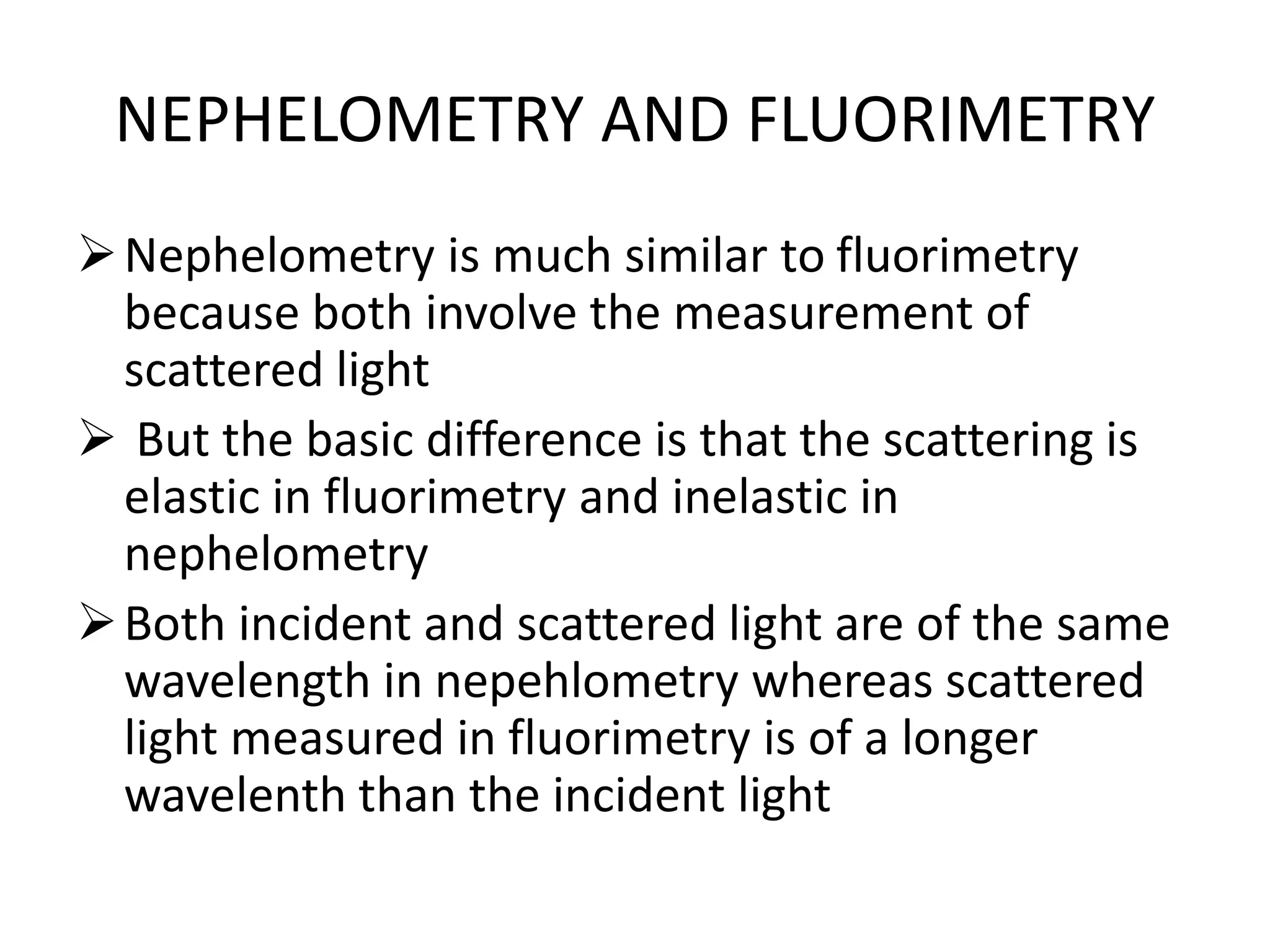 NEPHELOMETRY AND FLUORIMETRY

➢ Nephelometry is much similar to fluorimetry because both involve the measurement of scattered light

➢ But the basic difference is that the scattering is elastic in fluorimetry and inelastic in nephelometry

➢ Both incident and scattered light are of the same wavelength in nepehlometry whereas scattered light measured in fluorimetry is of a longer wavelenth than the incident light